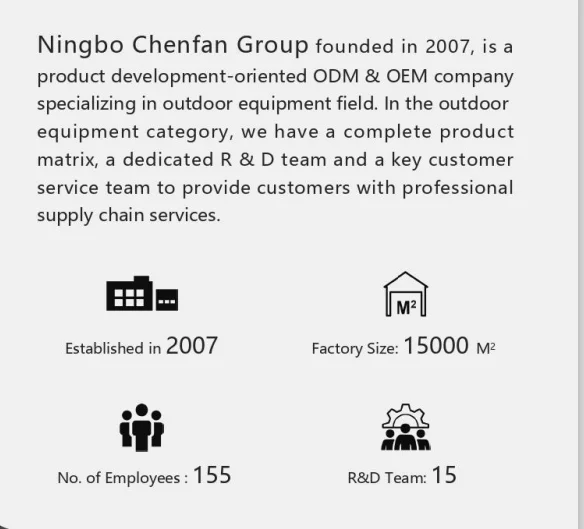 Ningbo Chenfan Group founded in 2007, is a product development-oriented ODM & OEM company specializing in outdoor equipment field. In the outdoor equipment category, we have a complete product matrix, a dedicated R & D team and a key customer service team to provide customers with professional supply chain services.

$M^2$

Established in 2007

Factory Size: 15000 $M^2$

No. of Employees : 155

R&D Team: 15